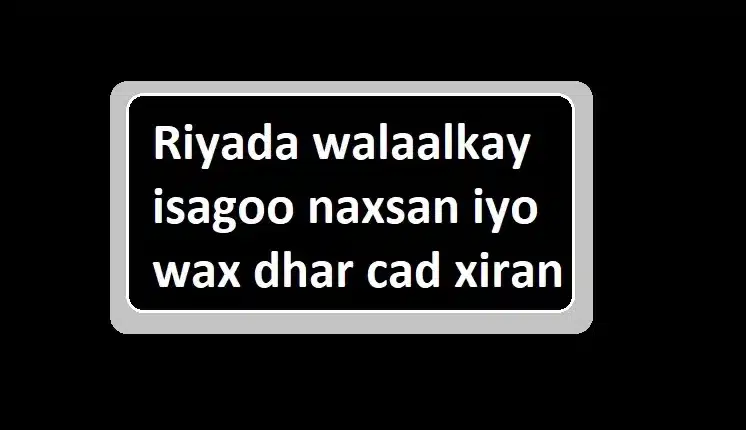 Riyada walaalkay isagoo naxsan iyo wax dhar cad xiran